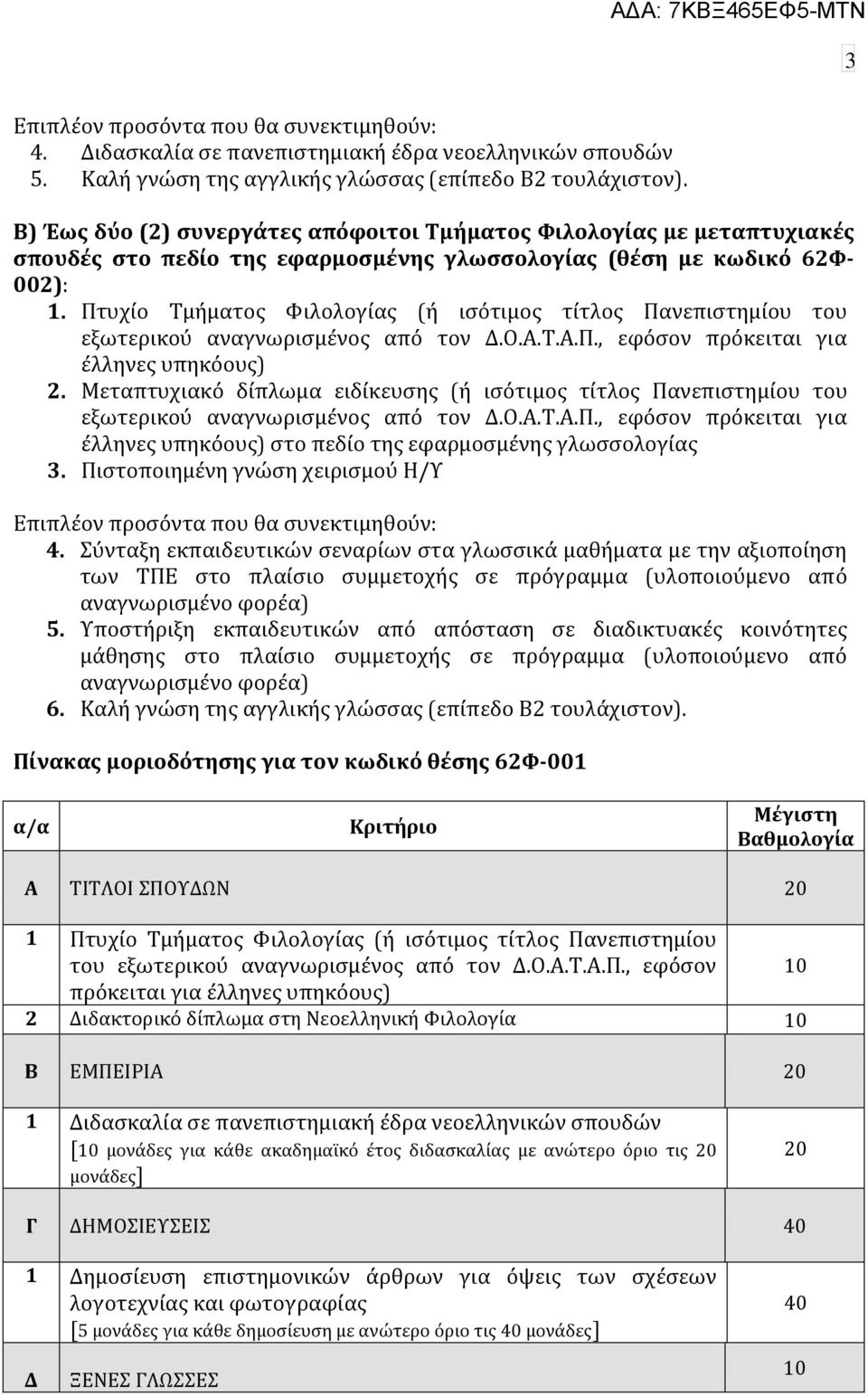 ΑΔΑ: 7ΚΒΞ465ΕΦ5-ΜΤΝ

3

Επιπλέον προσόντα που θα συνεκτιμηθούν:
4. Διδασκαλία σε πανεπιστημιακή έδρα νεοελληνικών σπουδών
5. Καλή γνώση της αγγλικής γλώσσας (επίπεδο Β2 τουλάχιστον).

Β) Έως δύο (2) συνεργάτες απόφοιτοι Τμήματος Φιλολογίας με μεταπτυχιακές σπουδές στο πεδίο της εφαρμοσμένης γλωσσολογίας (θέση με κωδικό 62Φ-002):
1. Πτυχίο Τμήματος Φιλολογίας (ή ισότιμος τίτλος Πανεπιστημίου του εξωτερικού αναγνωρισμένος από τον Δ.Ο.Α.Τ.Α.Π., εφόσον πρόκειται για έλληνες υπηκόους)
2. Μεταπτυχιακό δίπλωμα ειδίκευσης (ή ισότιμος τίτλος Πανεπιστημίου του εξωτερικού αναγνωρισμένος από τον Δ.Ο.Α.Τ.Α.Π., εφόσον πρόκειται για έλληνες υπηκόους) στο πεδίο της εφαρμοσμένης γλωσσολογίας
3. Πιστοποιημένη γνώση χειρισμού Η/Υ

Επιπλέον προσόντα που θα συνεκτιμηθούν:
4. Σύνταξη εκπαιδευτικών σεναρίων στα γλωσσικά μαθήματα με την αξιοποίηση των ΤΠΕ στο πλαίσιο συμμετοχής σε πρόγραμμα (υλοποιούμενο από αναγνωρισμένο φορέα)
5. Υποστήριξη εκπαιδευτικών από απόσταση σε διαδικτυακές κοινότητες μάθησης στο πλαίσιο συμμετοχής σε πρόγραμμα (υλοποιούμενο από αναγνωρισμένο φορέα)
6. Καλή γνώση της αγγλικής γλώσσας (επίπεδο Β2 τουλάχιστον).

Πίνακας μοριοδότησης για τον κωδικό θέσης 62Φ-001

| α/α | Κριτήριο | Μέγιστη Βαθμολογία |
|---|---|---|
| Α | ΤΙΤΛΟΙ ΣΠΟΥΔΩΝ | 20 |
| 1 | Πτυχίο Τμήματος Φιλολογίας (ή ισότιμος τίτλος Πανεπιστημίου του εξωτερικού αναγνωρισμένος από τον Δ.Ο.Α.Τ.Α.Π., εφόσον πρόκειται για έλληνες υπηκόους) | 10 |
| 2 | Διδακτορικό δίπλωμα στη Νεοελληνική Φιλολογία | 10 |
| Β | ΕΜΠΕΙΡΙΑ | 20 |
| 1 | Διδασκαλία σε πανεπιστημιακή έδρα νεοελληνικών σπουδών [10 μονάδες για κάθε ακαδημαϊκό έτος διδασκαλίας με ανώτερο όριο τις 20 μονάδες] | 20 |
| Γ | ΔΗΜΟΣΙΕΥΣΕΙΣ | 40 |
| 1 | Δημοσίευση επιστημονικών άρθρων για όψεις των σχέσεων λογοτεχνίας και φωτογραφίας [5 μονάδες για κάθε δημοσίευση με ανώτερο όριο τις 40 μονάδες] | 40 |
| Δ | ΞΕΝΕΣ ΓΛΩΣΣΕΣ | 10 |